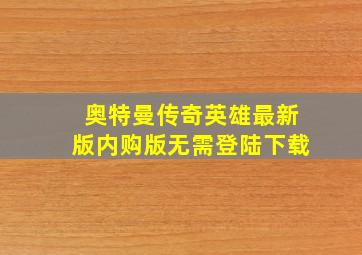 奥特曼传奇英雄最新版内购版无需登陆下载